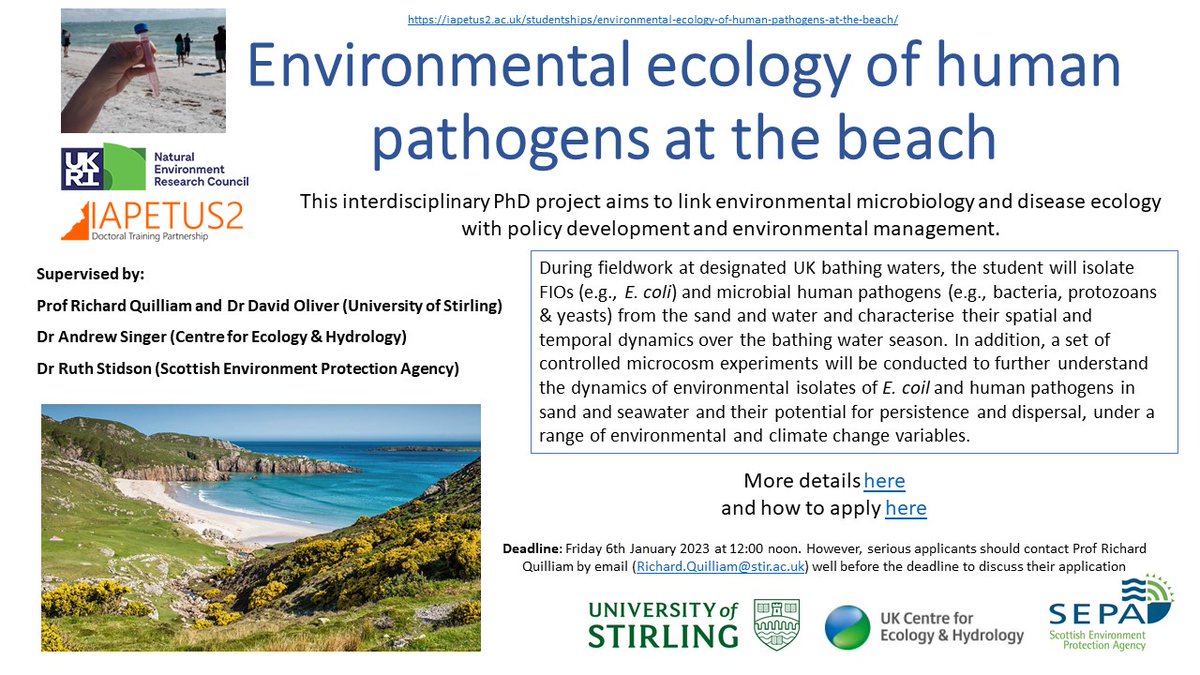 https://iapetus2.ac.uk/studentships/environmental-ecology-of-human-pathogens-at-the-beach/

Environmental ecology of human pathogens at the beach

UKRI Natural Environment Research Council

IAPETUS2
Doctoral Training Partnership

This interdisciplinary PhD project aims to link environmental microbiology and disease ecology with policy development and environmental management.

Supervised by:

Prof Richard Quilliam and Dr David Oliver (University of Stirling)

Dr Andrew Singer (Centre for Ecology & Hydrology)

Dr Ruth Stidson (Scottish Environment Protection Agency)

During fieldwork at designated UK bathing waters, the student will isolate FIOs (e.g., E. coli) and microbial human pathogens (e.g., bacteria, protozoans & yeasts) from the sand and water and characterise their spatial and temporal dynamics over the bathing water season. In addition, a set of controlled microcosm experiments will be conducted to further understand the dynamics of environmental isolates of E. coil and human pathogens in sand and seawater and their potential for persistence and dispersal, under a range of environmental and climate change variables.

More details here
and how to apply here

Deadline: Friday 6th January 2023 at 12:00 noon. However, serious applicants should contact Prof Richard Quilliam by email (Richard.Quilliam@stir.ac.uk) well before the deadline to discuss their application

UNIVERSITY of STIRLING

UK Centre for Ecology & Hydrology

SEPA
Scottish Environment Protection Agency